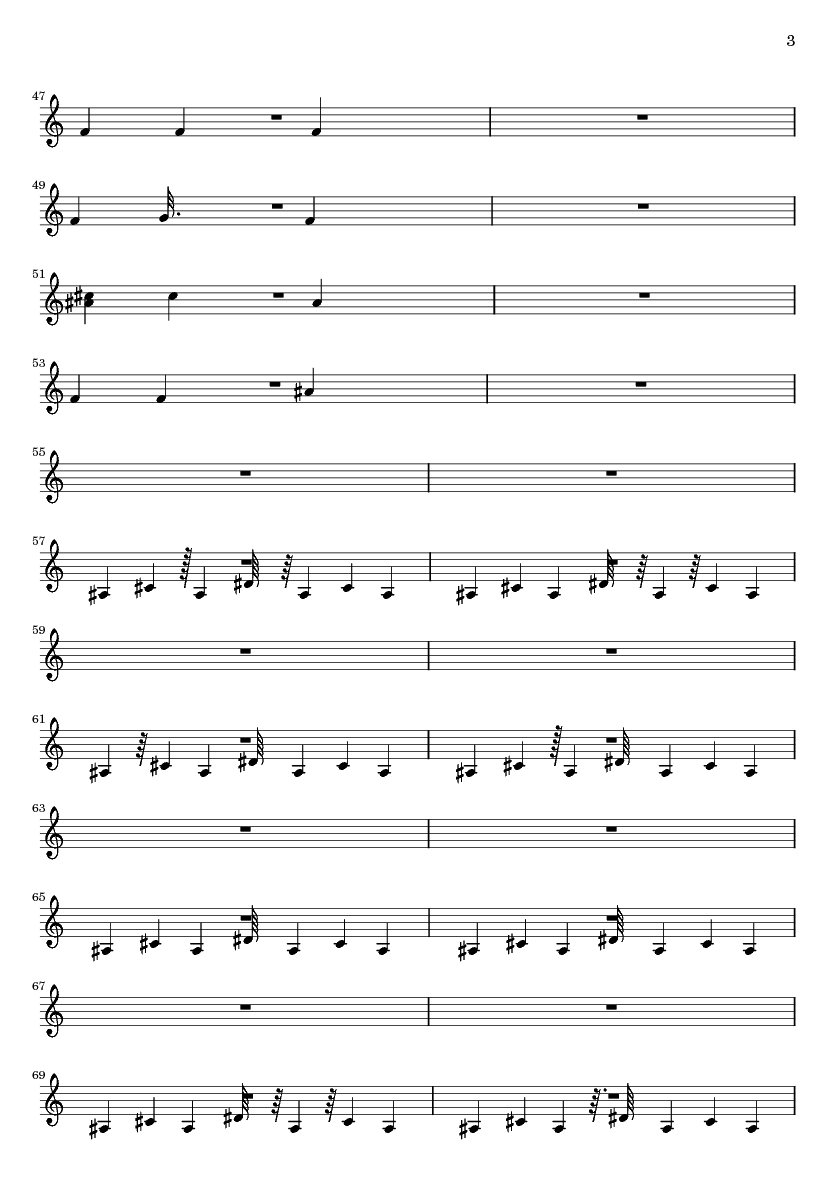 3

47

49

51

53

55

57

59

61

63

65

67

69